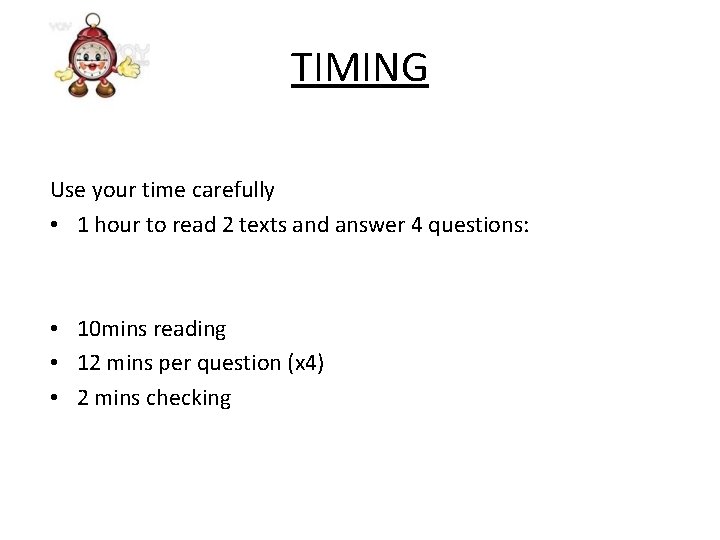 TIMING

Use your time carefully

• 1 hour to read 2 texts and answer 4 questions:

• 10mins reading
• 12 mins per question (x4)
• 2 mins checking